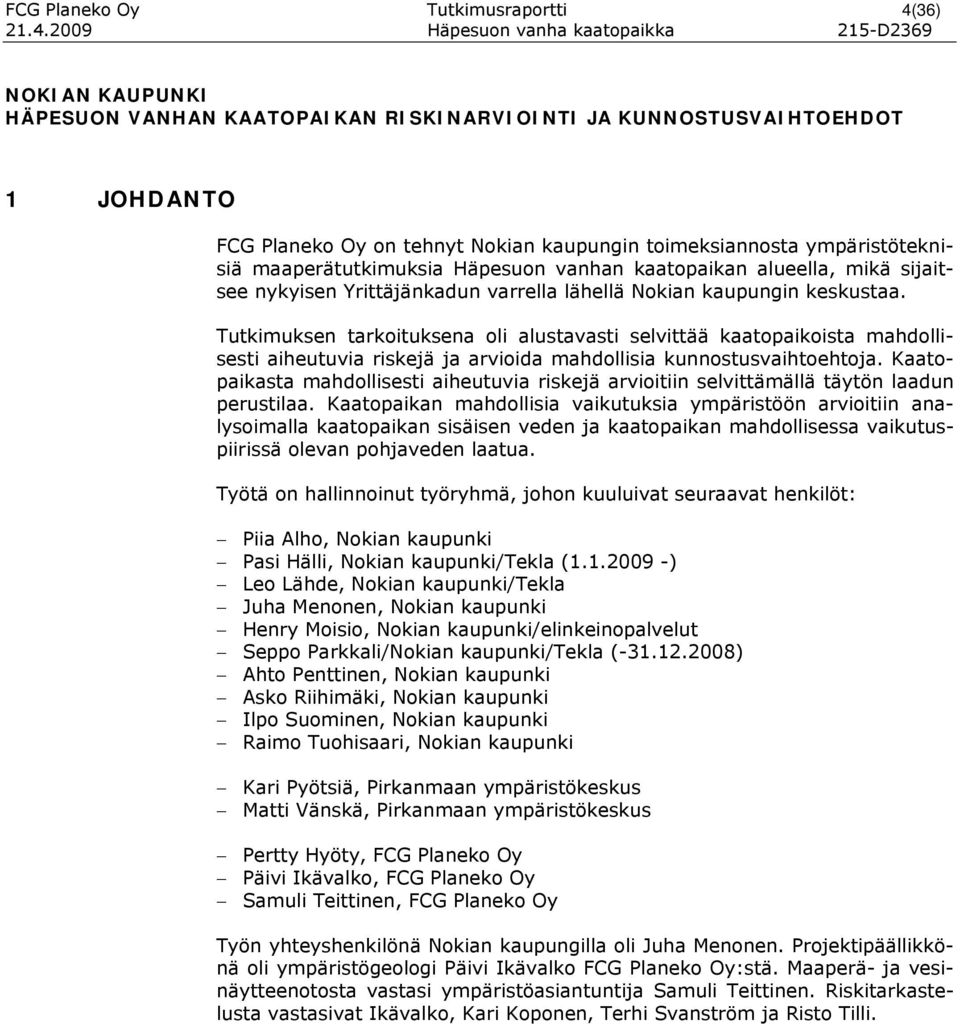 FCG Planeko Oy
21.4.2009

Tutkimusraportti
Häpesuon vanha kaatopaikka

4(36)
215-D2369

NOKIAN KAUPUNKI
HÄPESUON VANHAN KAATOPAIKAN RISKINARVIOINTI JA KUNNOSTUSVAIHTOEHDOT

1 JOHDANTO

FCG Planeko Oy on tehnyt Nokian kaupungin toimeksiannosta ympäristöteknisiä maaperätutkimuksia Häpesuon vanhan kaatopaikan alueella, mikä sijaitsee nykyisen Yrittäjänkadun varrella lähellä Nokian kaupungin keskustaa.

Tutkimuksen tarkoituksena oli alustavasti selvittää kaatopaikoista mahdollisesti aiheutuvia riskejä ja arvioida mahdollisia kunnostusvaihtoehtoja. Kaatopaikasta mahdollisesti aiheutuvia riskejä arvioitiin selvittämällä täytön laadun perustilaa. Kaatopaikan mahdollisia vaikutuksia ympäristöön arvioitiin analysoimalla kaatopaikan sisäisen veden ja kaatopaikan mahdollisessa vaikutuspiirissä olevan pohjaveden laatua.

Työtä on hallinnoinut työryhmä, johon kuuluivat seuraavat henkilöt:

– Piia Alho, Nokian kaupunki
– Pasi Hälli, Nokian kaupunki/Tekla (1.1.2009 -)
– Leo Lähde, Nokian kaupunki/Tekla
– Juha Menonen, Nokian kaupunki
– Henry Moisio, Nokian kaupunki/elinkeinopalvelut
– Seppo Parkkali/Nokian kaupunki/Tekla (-31.12.2008)
– Ahto Penttinen, Nokian kaupunki
– Asko Riihimäki, Nokian kaupunki
– Ilpo Suominen, Nokian kaupunki
– Raimo Tuohisaari, Nokian kaupunki

– Kari Pyötsiä, Pirkanmaan ympäristökeskus
– Matti Vänskä, Pirkanmaan ympäristökeskus

– Pertty Hyöty, FCG Planeko Oy
– Päivi Ikävalko, FCG Planeko Oy
– Samuli Teittinen, FCG Planeko Oy

Työn yhteyshenkilönä Nokian kaupungilla oli Juha Menonen. Projektipäällikkönä oli ympäristögeologi Päivi Ikävalko FCG Planeko Oy:stä. Maaperä- ja vesinäytteenotosta vastasi ympäristöasiantuntija Samuli Teittinen. Riskitarkastelusta vastasivat Ikävalko, Kari Koponen, Terhi Svanström ja Risto Tilli.